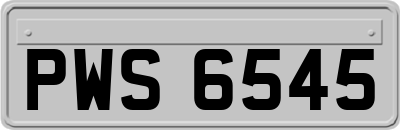 PWS 6545